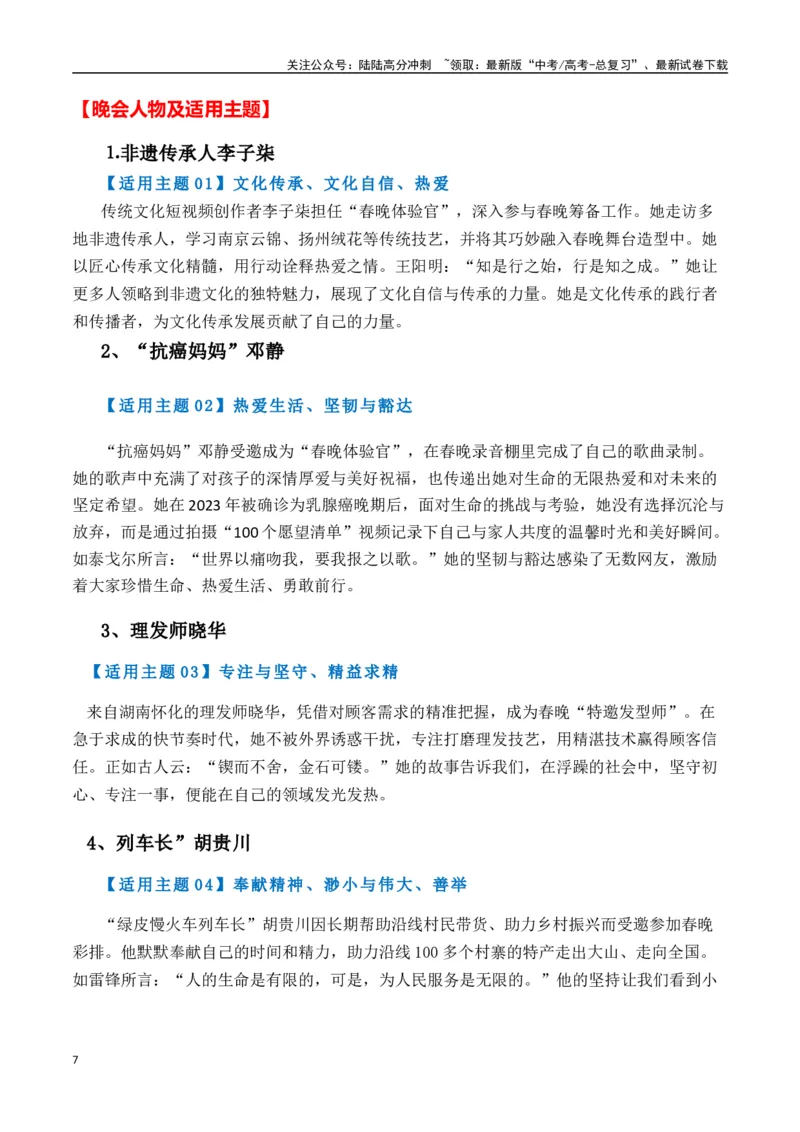 关注公众号：陆陆高分冲刺 ~领取：最新版“中考/高考-总复习”、最新试卷下载

【晚会人物及适用主题】

1.非遗传承人李子柒

【适用主题01】文化传承、文化自信、热爱

传统文化短视频创作者李子柒担任“春晚体验官”，深入参与春晚筹备工作。她走访多地非遗传承人，学习南京云锦、扬州绒花等传统技艺，并将其巧妙融入春晚舞台造型中。她以匠心传承文化精髓，用行动诠释热爱之情。王阳明：“知是行之始，行是知之成。”她让更多人领略到非遗文化的独特魅力，展现了文化自信与传承的力量。她是文化传承的践行者和传播者，为文化传承发展贡献了自己的力量。

2、“抗癌妈妈”邓静

【适用主题02】热爱生活、坚韧与豁达

“抗癌妈妈”邓静受邀成为“春晚体验官”，在春晚录音棚里完成了自己的歌曲录制。她的歌声中充满了对孩子的深情厚爱与美好祝福，也传递出她对生命的无限热爱和对未来的坚定希望。她在2023年被确诊为乳腺癌晚期后，面对生命的挑战与考验，她没有选择沉沦与放弃，而是通过拍摄“100个愿望清单”视频记录下自己与家人共度的温馨时光和美好瞬间。如泰戈尔所言：“世界以痛吻我，要我报之以歌。”她的坚韧与豁达感染了无数网友，激励着大家珍惜生命、热爱生活、勇敢前行。

3、理发师晓华

【适用主题03】专注与坚守、精益求精

来自湖南怀化的理发师晓华，凭借对顾客需求的精准把握，成为春晚“特邀发型师”。在急于求成的快节奏时代，她不被外界诱惑干扰，专注打磨理发技艺，用精湛技术赢得顾客信任。正如古人云：“锲而不舍，金石可镂。”她的故事告诉我们，在浮躁的社会中，坚守初心、专注一事，便能在自己的领域发光发热。

4、列车长”胡贵川

【适用主题04】奉献精神、渺小与伟大、善举

“绿皮慢火车列车长”胡贵川因长期帮助沿线村民带货、助力乡村振兴而受邀参加春晚彩排。他默默奉献自己的时间和精力，助力沿线100多个村寨的特产走出大山、走向全国。如雷锋所言：“人的生命是有限的，可是，为人民服务是无限的。”他的坚持让我们看到小

7